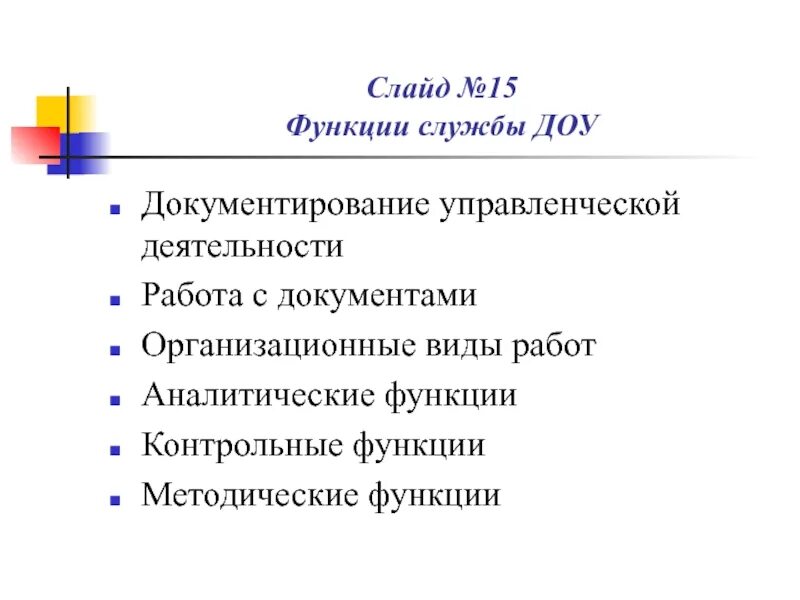 Слайд №15
Функции службы ДОУ

- Документирование управленческой деятельности
- Работа с документами
- Организационные виды работ
- Аналитические функции
- Контрольные функции
- Методические функции